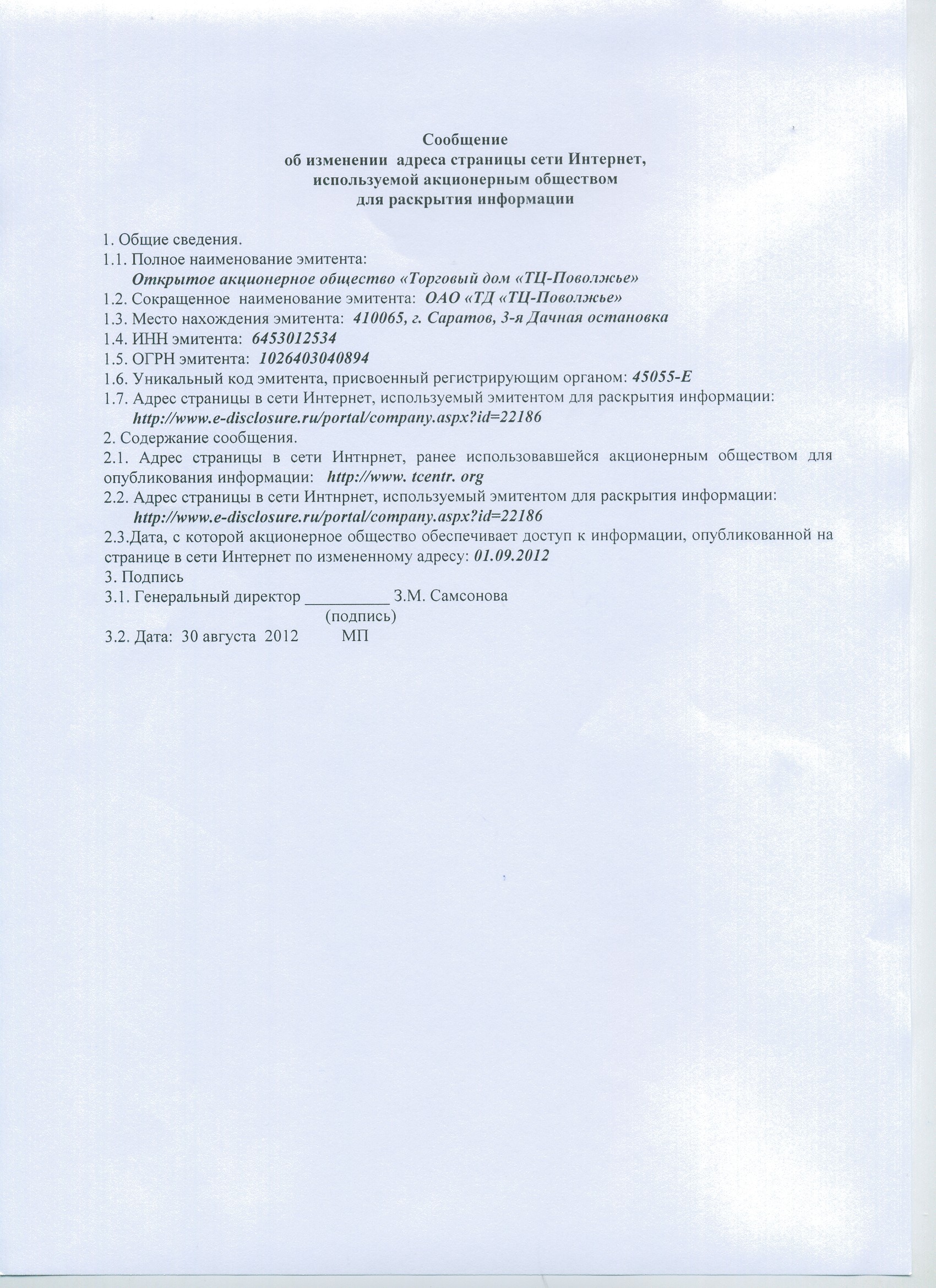 Сообщение
об изменении адреса страницы сети Интернет,
используемой акционерным обществом
для раскрытия информации

1. Общие сведения.
1.1. Полное наименование эмитента:
Открытое акционерное общество «Торговый дом «ТЦ-Поволжье»
1.2. Сокращенное наименование эмитента: ОАО «ТД «ТЦ-Поволжье»
1.3. Место нахождения эмитента: 410065, г. Саратов, 3-я Дачная остановка
1.4. ИНН эмитента: 6453012534
1.5. ОГРН эмитента: 1026403040894
1.6. Уникальный код эмитента, присвоенный регистрирующим органом: 45055-Е
1.7. Адрес страницы в сети Интернет, используемый эмитентом для раскрытия информации:
http://www.e-disclosure.ru/portal/company.aspx?id=22186
2. Содержание сообщения.
2.1. Адрес страницы в сети Интнрнет, ранее использовавшейся акционерным обществом для опубликования информации: http://www. tcentr. org
2.2. Адрес страницы в сети Интнрнет, используемый эмитентом для раскрытия информации:
http://www.e-disclosure.ru/portal/company.aspx?id=22186
2.3.Дата, с которой акционерное общество обеспечивает доступ к информации, опубликованной на странице в сети Интернет по измененному адресу: 01.09.2012
3. Подпись
3.1. Генеральный директор __________ З.М. Самсонова
(подпись)
3.2. Дата: 30 августа 2012 МП